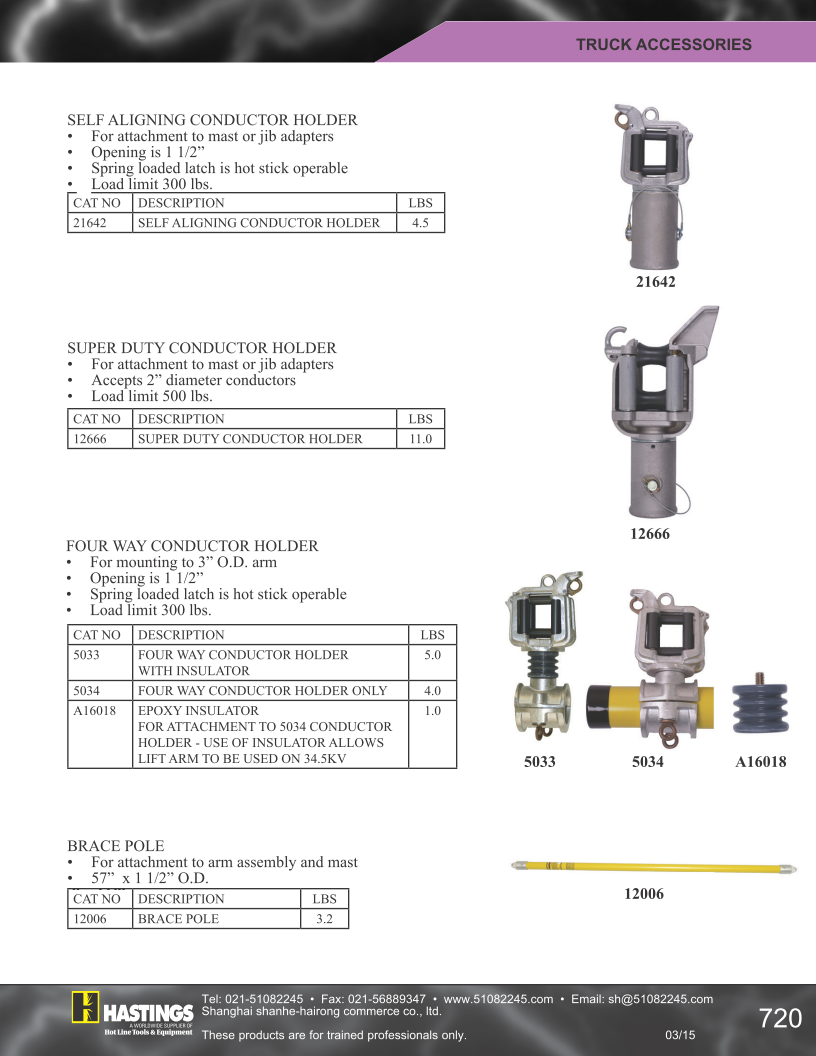 TRUCK ACCESSORIES

SELF ALIGNING CONDUCTOR HOLDER
• For attachment to mast or jib adapters
• Opening is 1 1/2”
• Spring loaded latch is hot stick operable
• Load limit 300 lbs.

| CAT NO | DESCRIPTION | LBS |
|---|---|---|
| 21642 | SELF ALIGNING CONDUCTOR HOLDER | 4.5 |

21642

SUPER DUTY CONDUCTOR HOLDER
• For attachment to mast or jib adapters
• Accepts 2” diameter conductors
• Load limit 500 lbs.

| CAT NO | DESCRIPTION | LBS |
|---|---|---|
| 12666 | SUPER DUTY CONDUCTOR HOLDER | 11.0 |

12666

FOUR WAY CONDUCTOR HOLDER
• For mounting to 3” O.D. arm
• Opening is 1 1/2”
• Spring loaded latch is hot stick operable
• Load limit 300 lbs.

| CAT NO | DESCRIPTION | LBS |
|---|---|---|
| 5033 | FOUR WAY CONDUCTOR HOLDER WITH INSULATOR | 5.0 |
| 5034 | FOUR WAY CONDUCTOR HOLDER ONLY | 4.0 |
| A16018 | EPOXY INSULATOR FOR ATTACHMENT TO 5034 CONDUCTOR HOLDER - USE OF INSULATOR ALLOWS LIFT ARM TO BE USED ON 34.5KV | 1.0 |

5033 5034 A16018

BRACE POLE
• For attachment to arm assembly and mast
• 57” x 1 1/2” O.D.

| CAT NO | DESCRIPTION | LBS |
|---|---|---|
| 12006 | BRACE POLE | 3.2 |

12006

HASTINGS A WORLDWIDE SUPPLIER OF Hot Line Tools & Equipment
Tel: 021-51082245 • Fax: 021-56889347 • www.51082245.com • Email: sh@51082245.com
Shanghai shanhe-hairong commerce co., ltd.
These products are for trained professionals only. 03/15
720